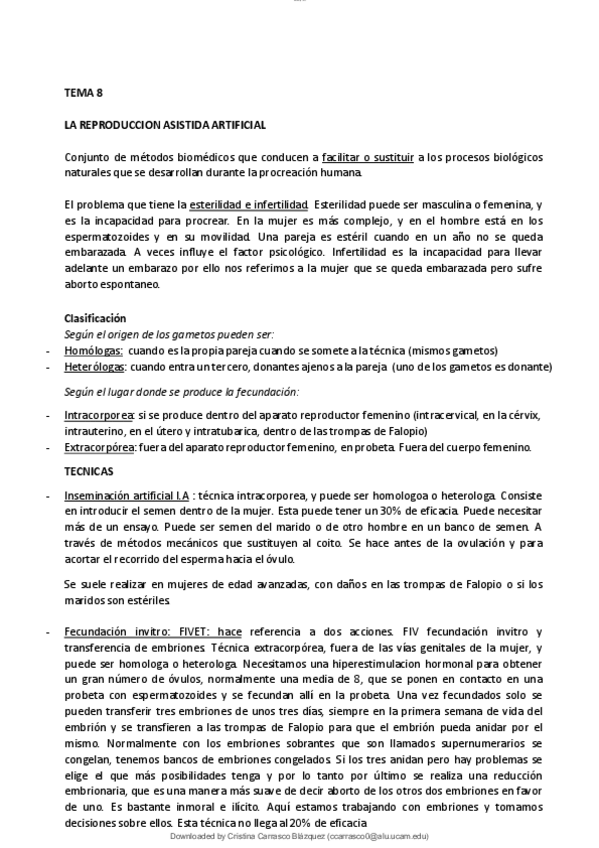 TEMA 8

LA REPRODUCCION ASISTIDA ARTIFICIAL

Conjunto de métodos biomédicos que conducen a facilitar o sustituir a los procesos biológicos naturales que se desarrollan durante la procreación humana.

El problema que tiene la esterilidad e infertilidad. Esterilidad puede ser masculina o femenina, y es la incapacidad para procrear. En la mujer es más complejo, y en el hombre está en los espermatozoides y en su movilidad. Una pareja es estéril cuando en un año no se queda embarazada. A veces influye el factor psicológico. Infertilidad es la incapacidad para llevar adelante un embarazo por ello nos referimos a la mujer que se queda embarazada pero sufre aborto espontaneo.

Clasificación
Según el origen de los gametos pueden ser:
- Homólogas: cuando es la propia pareja cuando se somete a la técnica (mismos gametos)
- Heterólogas: cuando entra un tercero, donantes ajenos a la pareja (uno de los gametos es donante)

Según el lugar donde se produce la fecundación:
- Intracorporea: si se produce dentro del aparato reproductor femenino (intracervical, en la cérvix, intrauterino, en el útero y intratubarica, dentro de las trompas de Falopio)
- Extracorpórea: fuera del aparato reproductor femenino, en probeta. Fuera del cuerpo femenino.

TECNICAS
- Inseminación artificial I.A : técnica intracorporea, y puede ser homologoa o heterologa. Consiste en introducir el semen dentro de la mujer. Esta puede tener un 30% de eficacia. Puede necesitar más de un ensayo. Puede ser semen del marido o de otro hombre en un banco de semen. A través de métodos mecánicos que sustituyen al coito. Se hace antes de la ovulación y para acortar el recorrido del esperma hacia el óvulo.

Se suele realizar en mujeres de edad avanzadas, con daños en las trompas de Falopio o si los maridos son estériles.

- Fecundación invitro: FIVET: hace referencia a dos acciones. FIV fecundación invitro y transferencia de embriones. Técnica extracorpórea, fuera de las vías genitales de la mujer, y puede ser homologa o heterologa. Necesitamos una hiperestimulacion hormonal para obtener un gran número de óvulos, normalmente una media de 8, que se ponen en contacto en una probeta con espermatozoides y se fecundan allí en la probeta. Una vez fecundados solo se pueden transferir tres embriones de unos tres días, siempre en la primera semana de vida del embrión y se transfieren a las trompas de Falopio para que el embrión pueda anidar por el mismo. Normalmente con los embriones sobrantes que son llamados supernumerarios se congelan, tenemos bancos de embriones congelados. Si los tres anidan pero hay problemas se elige el que más posibilidades tenga y por lo tanto por último se realiza una reducción embrionaria, que es una manera más suave de decir aborto de los otros dos embriones en favor de uno. Es bastante inmoral e ilícito. Aquí estamos trabajando con embriones y tomamos decisiones sobre ellos. Esta técnica no llega al 20% de eficacia

Downloaded by Cristina Carrasco Blázquez (ccarrasco0@alu.ucam.edu)